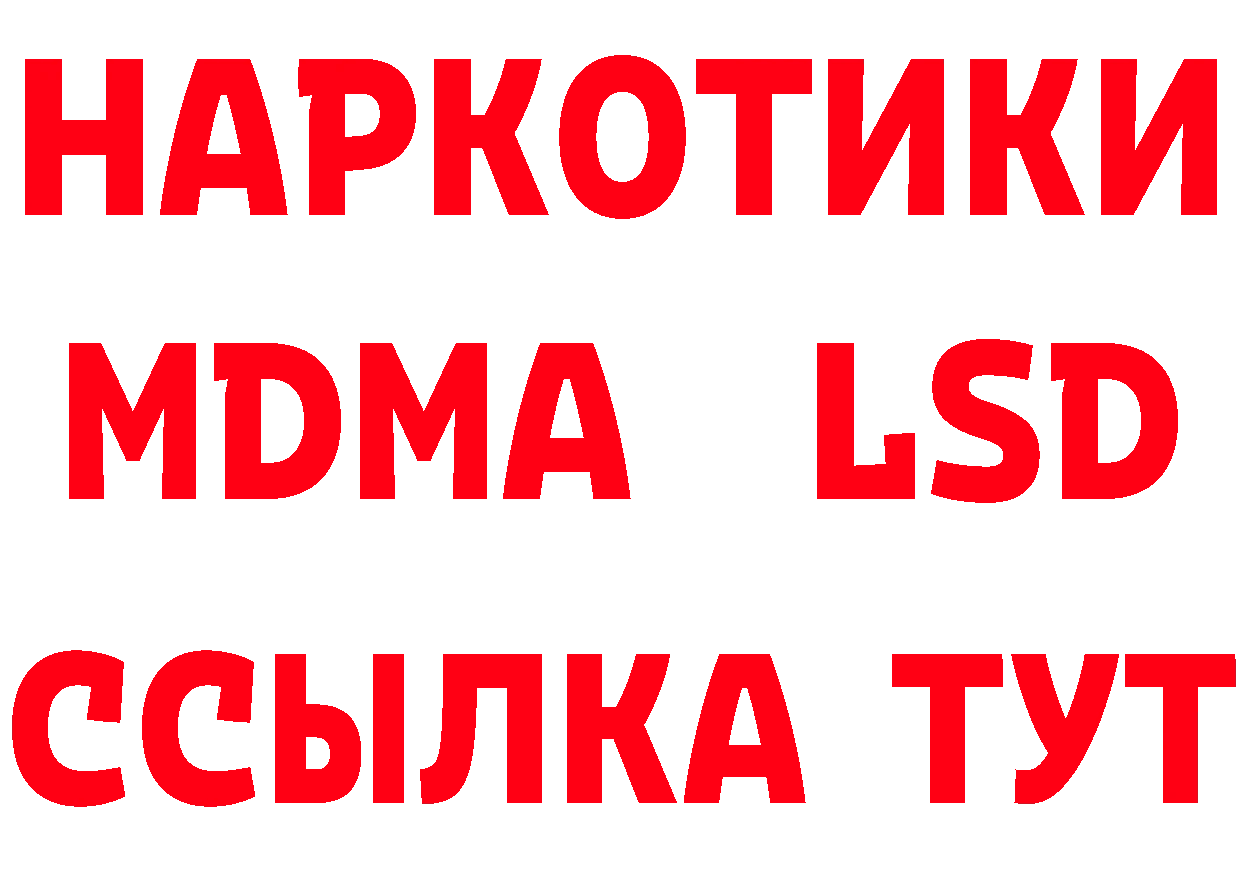 НАРКОТИКИ

MDMA LSD

ССЫЛКА ТУТ